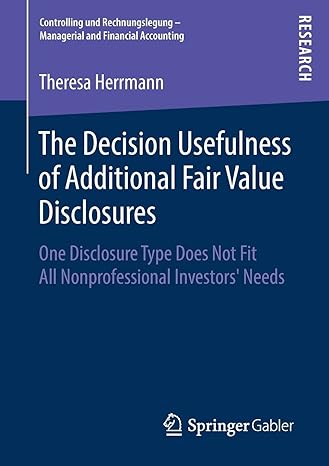 Controlling und Rechnungslegung – Managerial and Financial Accounting

RESEARCH

Theresa Herrmann

The Decision Usefulness of Additional Fair Value Disclosures

One Disclosure Type Does Not Fit All Nonprofessional Investors' Needs

Springer Gabler